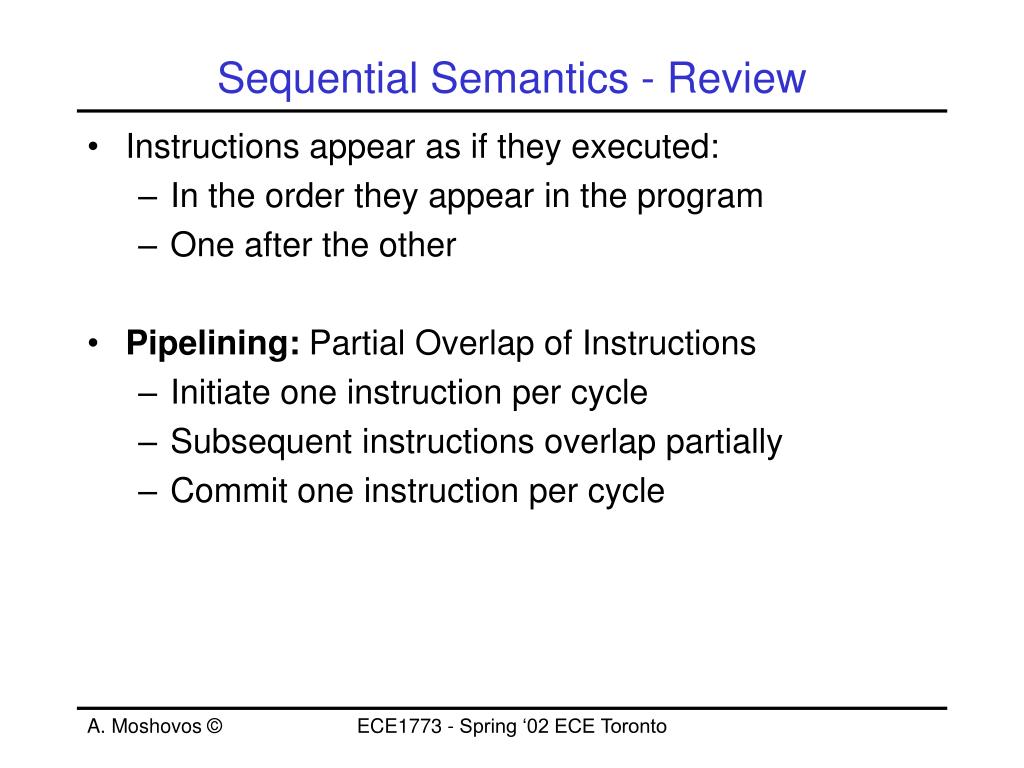 Sequential Semantics - Review

• Instructions appear as if they executed:
– In the order they appear in the program
– One after the other

• **Pipelining:** Partial Overlap of Instructions
– Initiate one instruction per cycle
– Subsequent instructions overlap partially
– Commit one instruction per cycle

A. Moshovos ©

ECE1773 - Spring ‘02 ECE Toronto